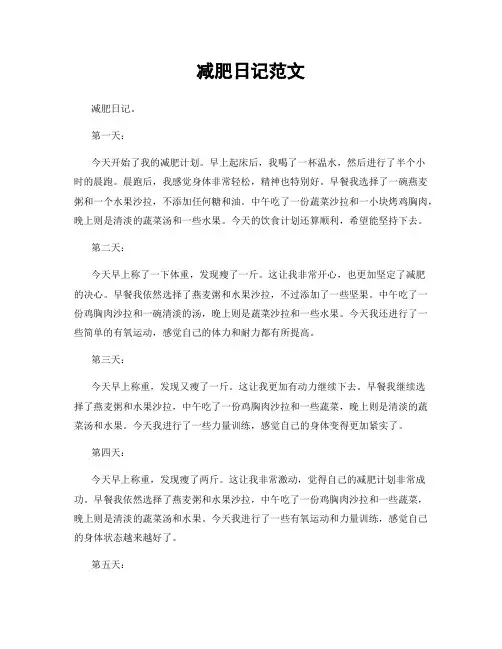 减肥日记范文

减肥日记。

第一天：

今天开始了我的减肥计划。早上起床后，我喝了一杯温水，然后进行了半个小时的晨跑。晨跑后，我感觉身体非常轻松，精神也特别好。早餐我选择了一碗燕麦粥和一个水果沙拉，不添加任何糖和油。中午吃了一份蔬菜沙拉和一小块烤鸡胸肉，晚上则是清淡的蔬菜汤和一些水果。今天的饮食计划还算顺利，希望能坚持下去。

第二天：

今天早上称了一下体重，发现瘦了一斤。这让我非常开心，也更加坚定了减肥的决心。早餐我依然选择了燕麦粥和水果沙拉，不过添加了一些坚果。中午吃了一份鸡胸肉沙拉和一碗清淡的汤，晚上则是蔬菜沙拉和一些水果。今天我还进行了一些简单的有氧运动，感觉自己的体力和耐力都有所提高。

第三天：

今天早上称重，发现又瘦了一斤。这让我更加有动力继续下去。早餐我继续选择了燕麦粥和水果沙拉，中午吃了一份鸡胸肉沙拉和一些蔬菜，晚上则是清淡的蔬菜汤和水果。今天我进行了一些力量训练，感觉自己的身体变得更加紧实了。

第四天：

今天早上称重，发现瘦了两斤。这让我非常激动，觉得自己的减肥计划非常成功。早餐我依然选择了燕麦粥和水果沙拉，中午吃了一份鸡胸肉沙拉和一些蔬菜，晚上则是清淡的蔬菜汤和水果。今天我进行了一些有氧运动和力量训练，感觉自己的身体状态越来越好了。

第五天：